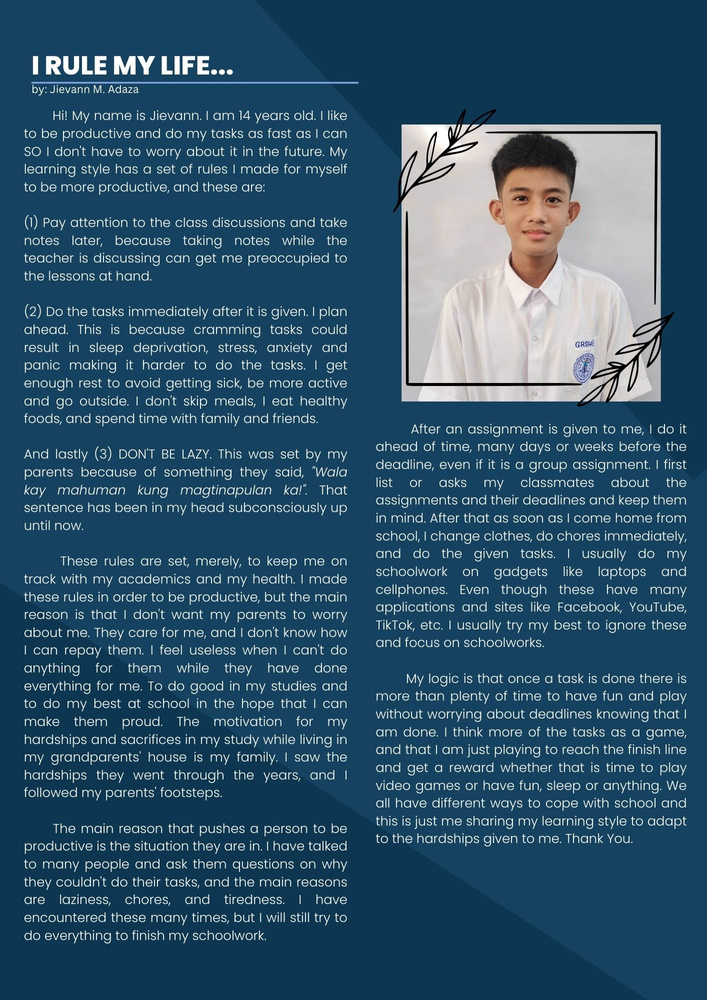 I RULE MY LIFE...
by: Jievann M. Adaza

Hi! My name is Jievann. I am 14 years old. I like to be productive and do my tasks as fast as I can SO I don't have to worry about it in the future. My learning style has a set of rules I made for myself to be more productive, and these are:

(1) Pay attention to the class discussions and take notes later, because taking notes while the teacher is discussing can get me preoccupied to the lessons at hand.

(2) Do the tasks immediately after it is given. I plan ahead. This is because cramming tasks could result in sleep deprivation, stress, anxiety and panic making it harder to do the tasks. I get enough rest to avoid getting sick, be more active and go outside. I don't skip meals, I eat healthy foods, and spend time with family and friends.

And lastly (3) DON'T BE LAZY. This was set by my parents because of something they said, "Wala kay mahuman kung magtinapulan ka!". That sentence has been in my head subconsciously up until now.

These rules are set, merely, to keep me on track with my academics and my health. I made these rules in order to be productive, but the main reason is that I don't want my parents to worry about me. They care for me, and I don't know how I can repay them. I feel useless when I can't do anything for them while they have done everything for me. To do good in my studies and to do my best at school in the hope that I can make them proud. The motivation for my hardships and sacrifices in my study while living in my grandparents' house is my family. I saw the hardships they went through the years, and I followed my parents' footsteps.

The main reason that pushes a person to be productive is the situation they are in. I have talked to many people and ask them questions on why they couldn't do their tasks, and the main reasons are laziness, chores, and tiredness. I have encountered these many times, but I will still try to do everything to finish my schoolwork.

GRSHS

After an assignment is given to me, I do it ahead of time, many days or weeks before the deadline, even if it is a group assignment. I first list or asks my classmates about the assignments and their deadlines and keep them in mind. After that as soon as I come home from school, I change clothes, do chores immediately, and do the given tasks. I usually do my schoolwork on gadgets like laptops and cellphones. Even though these have many applications and sites like Facebook, YouTube, TikTok, etc. I usually try my best to ignore these and focus on schoolworks.

My logic is that once a task is done there is more than plenty of time to have fun and play without worrying about deadlines knowing that I am done. I think more of the tasks as a game, and that I am just playing to reach the finish line and get a reward whether that is time to play video games or have fun, sleep or anything. We all have different ways to cope with school and this is just me sharing my learning style to adapt to the hardships given to me. Thank You.